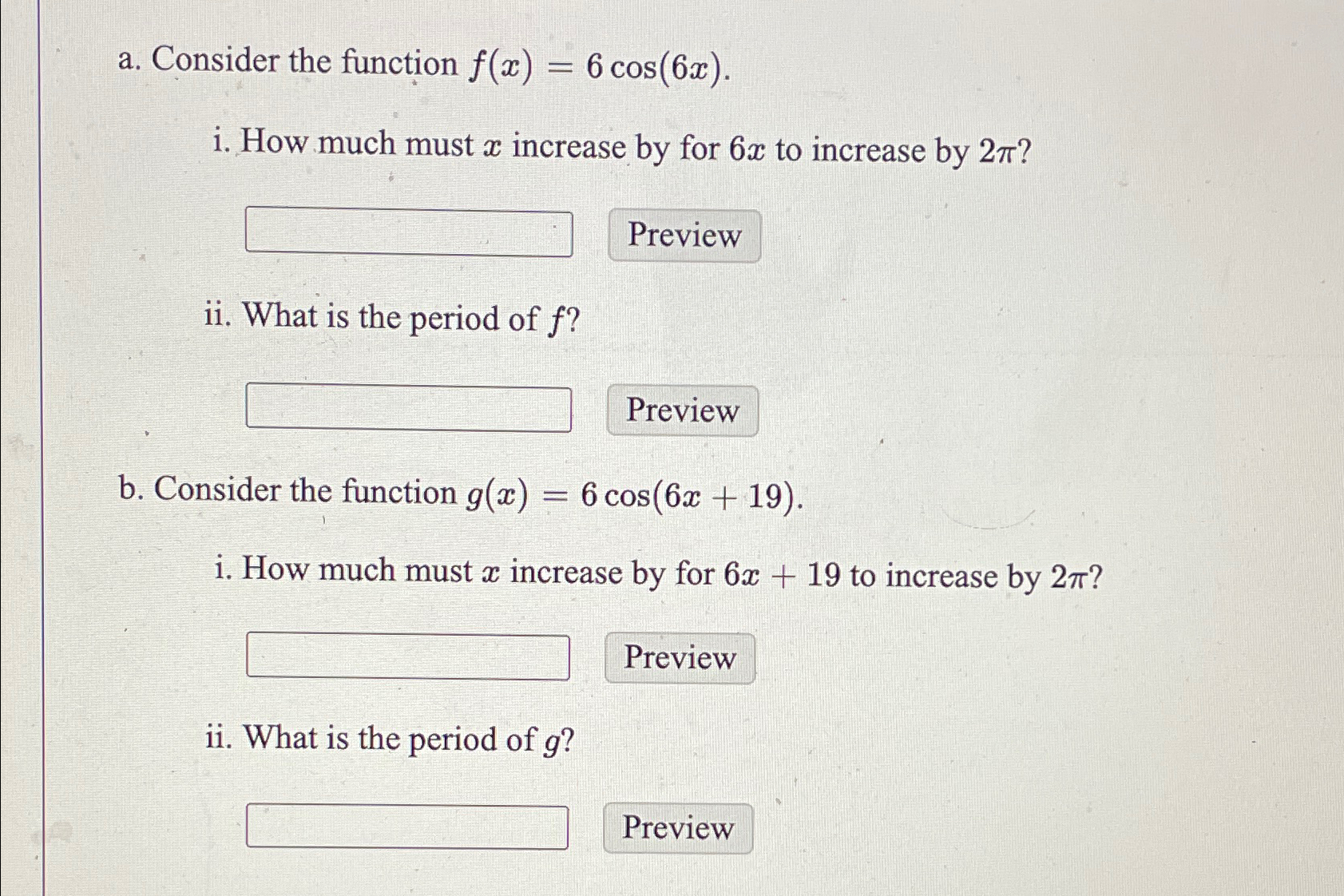 a. Consider the function $f(x) = 6\cos(6x)$.

i. How much must $x$ increase by for $6x$ to increase by $2\pi$?

Preview

ii. What is the period of $f$?

Preview

b. Consider the function $g(x) = 6\cos(6x + 19)$.

i. How much must $x$ increase by for $6x + 19$ to increase by $2\pi$?

Preview

ii. What is the period of $g$?

Preview